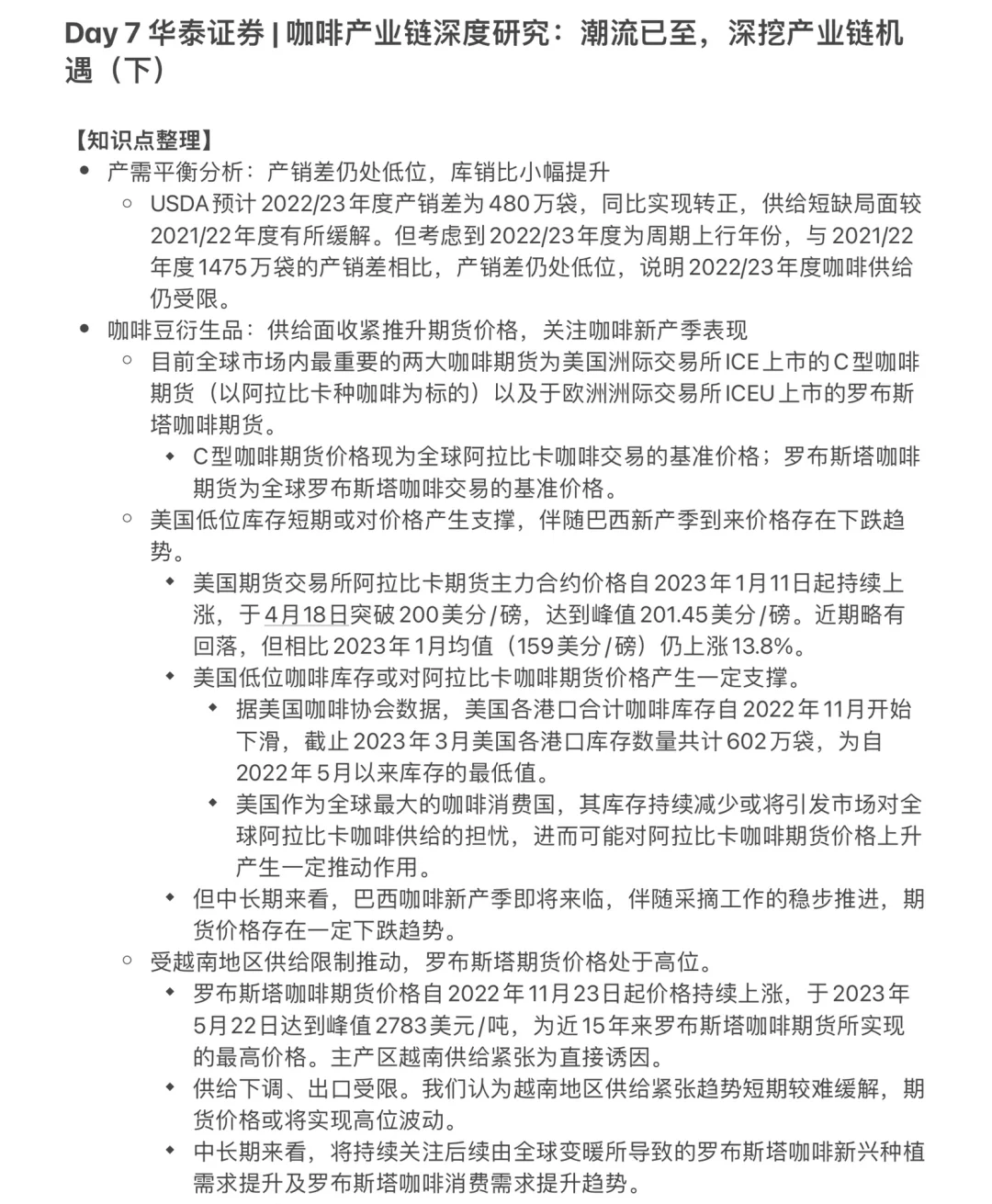 Day 7 华泰证券 | 咖啡产业链深度研究：潮流已至，深挖产业链机遇（下）

【知识点整理】

- 产需平衡分析：产销差仍处低位，库销比小幅提升
  - USDA 预计 2022/23 年度产销差为 480 万袋，同比实现转正，供给短缺局面较 2021/22 年度有所缓解。但考虑到 2022/23 年度为周期上行年份，与 2021/22 年度 1475 万袋的产销差相比，产销差仍处低位，说明 2022/23 年度咖啡供给仍受限。
- 咖啡豆衍生品：供给面收紧推升期货价格，关注咖啡新产季表现
  - 目前全球市场内最重要的两大咖啡期货为美国洲际交易所 ICE 上市的 C 型咖啡期货（以阿拉比卡种咖啡为标的）以及于欧洲洲际交易所 ICEU 上市的罗布斯塔咖啡期货。
    - C 型咖啡期货价格现为全球阿拉比卡咖啡交易的基准价格；罗布斯塔咖啡期货为全球罗布斯塔咖啡交易的基准价格。
  - 美国低位库存短期或对价格产生支撑，伴随巴西新产季到来价格存在下跌趋势。
    - 美国期货交易所阿拉比卡期货主力合约价格自 2023 年 1 月 11 日起持续上涨，于 4 月 18 日突破 200 美分/磅，达到峰值 201.45 美分/磅。近期略有回落，但相比 2023 年 1 月均值（159 美分/磅）仍上涨 13.8%。
    - 美国低位咖啡库存或对阿拉比卡咖啡期货价格产生一定支撑。
      - 据美国咖啡协会数据，美国各港口合计咖啡库存自 2022 年 11 月开始下滑，截止 2023 年 3 月美国各港口库存数量共计 602 万袋，为自 2022 年 5 月以来库存的最低值。
      - 美国作为全球最大的咖啡消费国，其库存持续减少或将引发市场对全球阿拉比卡咖啡供给的担忧，进而可能对阿拉比卡咖啡期货价格上升产生一定推动作用。
    - 但中长期来看，巴西咖啡新产季即将来临，伴随采摘工作的稳步推进，期货价格存在一定下跌趋势。
  - 受越南地区供给限制推动，罗布斯塔期货价格处于高位。
    - 罗布斯塔咖啡期货价格自 2022 年 11 月 23 日起价格持续上涨，于 2023 年 5 月 22 日达到峰值 2783 美元/吨，为近 15 年来罗布斯塔咖啡期货所实现的最高价格。主产区越南供给紧张为直接诱因。
    - 供给下调、出口受限。我们认为越南地区供给紧张趋势短期较难缓解，期货价格或将实现高位波动。
    - 中长期来看，将持续关注后续由全球变暖所导致的罗布斯塔咖啡新兴种植需求提升及罗布斯塔咖啡消费需求提升趋势。